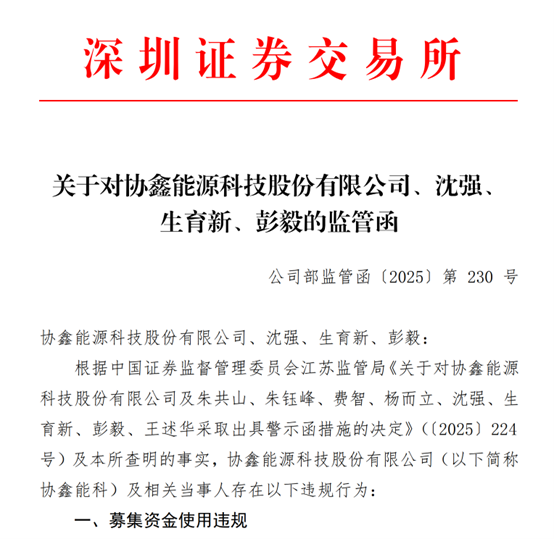 深圳证券交易所

关于对协鑫能源科技股份有限公司、沈强、生育新、彭毅的监管函

公司部监管函〔2025〕第 230 号

协鑫能源科技股份有限公司、沈强、生育新、彭毅：

根据中国证券监督管理委员会江苏监管局《关于对协鑫能源科技股份有限公司及朱共山、朱钰峰、费智、杨而立、沈强、生育新、彭毅、王述华采取出具警示函措施的决定》（〔2025〕224号）及本所查明的事实，协鑫能源科技股份有限公司（以下简称协鑫能科）及相关当事人存在以下违规行为：

一、募集资金使用违规